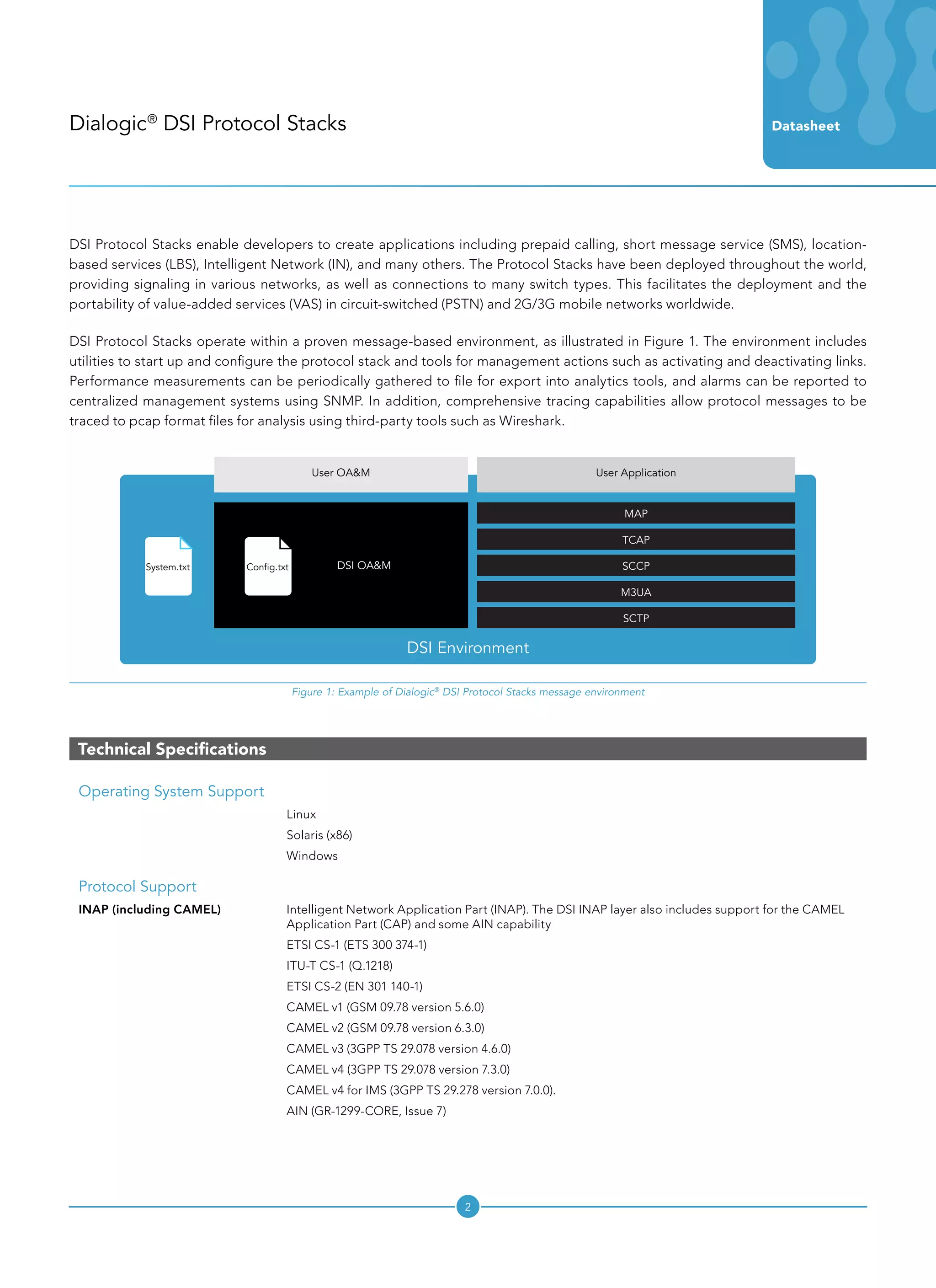 Dialogic® DSI Protocol Stacks

Datasheet

DSI Protocol Stacks enable developers to create applications including prepaid calling, short message service (SMS), location-based services (LBS), Intelligent Network (IN), and many others. The Protocol Stacks have been deployed throughout the world, providing signaling in various networks, as well as connections to many switch types. This facilitates the deployment and the portability of value-added services (VAS) in circuit-switched (PSTN) and 2G/3G mobile networks worldwide.

DSI Protocol Stacks operate within a proven message-based environment, as illustrated in Figure 1. The environment includes utilities to start up and configure the protocol stack and tools for management actions such as activating and deactivating links. Performance measurements can be periodically gathered to file for export into analytics tools, and alarms can be reported to centralized management systems using SNMP. In addition, comprehensive tracing capabilities allow protocol messages to be traced to pcap format files for analysis using third-party tools such as Wireshark.

User OA&M

User Application

System.txt

Config.txt

DSI OA&M

MAP

TCAP

SCCP

M3UA

SCTP

DSI Environment

Figure 1: Example of Dialogic® DSI Protocol Stacks message environment

Technical Specifications

Operating System Support

Linux
Solaris (x86)
Windows

Protocol Support

INAP (including CAMEL)

Intelligent Network Application Part (INAP). The DSI INAP layer also includes support for the CAMEL Application Part (CAP) and some AIN capability
ETSI CS-1 (ETS 300 374-1)
ITU-T CS-1 (Q.1218)
ETSI CS-2 (EN 301 140-1)
CAMEL v1 (GSM 09.78 version 5.6.0)
CAMEL v2 (GSM 09.78 version 6.3.0)
CAMEL v3 (3GPP TS 29.078 version 4.6.0)
CAMEL v4 (3GPP TS 29.078 version 7.3.0)
CAMEL v4 for IMS (3GPP TS 29.278 version 7.0.0).
AIN (GR-1299-CORE, Issue 7)

2